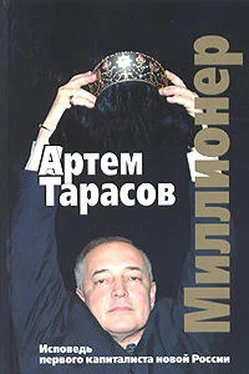 Артем Тарасов

Миллионер

Исповедь первого капиталиста новой России